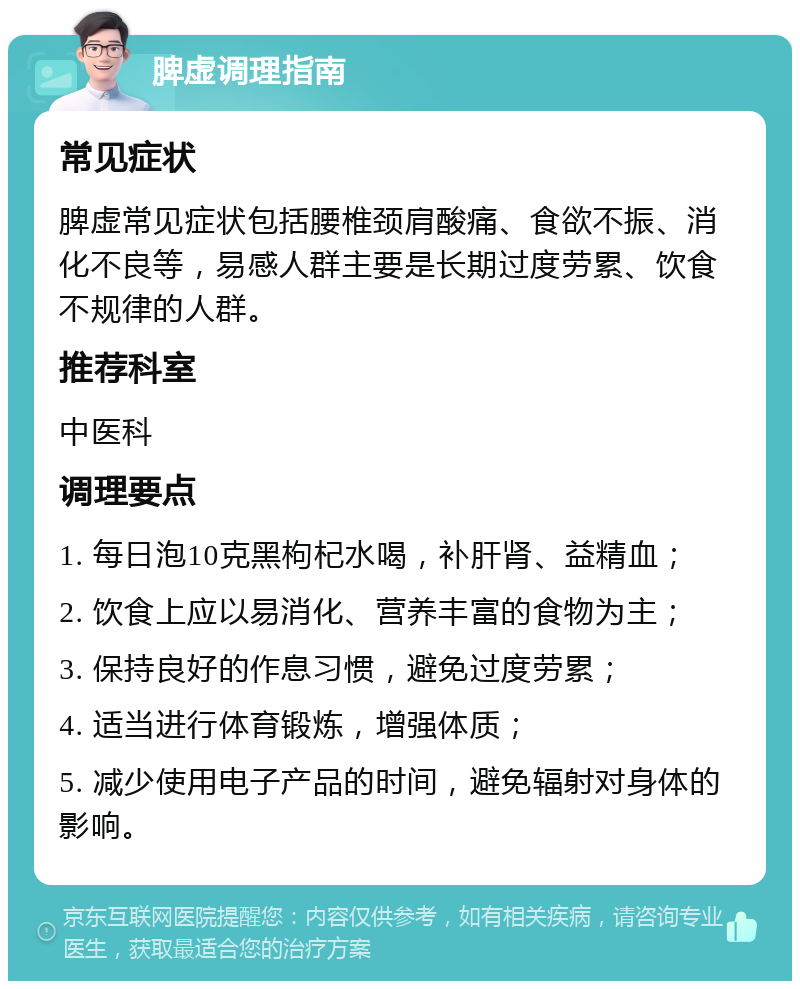 脾虚调理指南

常见症状

脾虚常见症状包括腰椎颈肩酸痛、食欲不振、消化不良等，易感人群主要是长期过度劳累、饮食不规律的人群。

推荐科室

中医科

调理要点

1. 每日泡10克黑枸杞水喝，补肝肾、益精血；

2. 饮食上应以易消化、营养丰富的食物为主；

3. 保持良好的作息习惯，避免过度劳累；

4. 适当进行体育锻炼，增强体质；

5. 减少使用电子产品的时间，避免辐射对身体的影响。

京东互联网医院提醒您：内容仅供参考，如有相关疾病，请咨询专业医生，获取最适合您的治疗方案